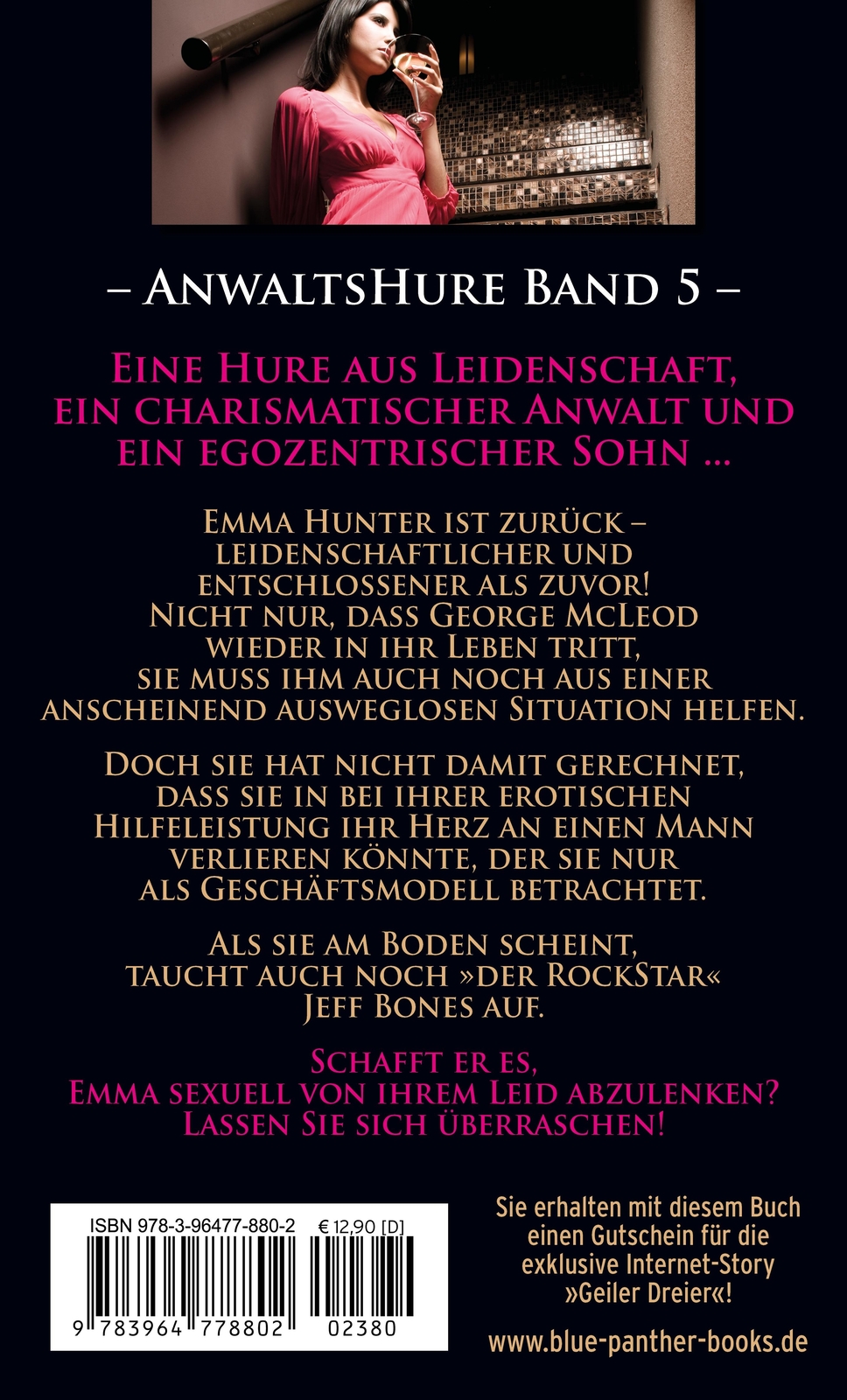 – AnwaltsHure Band 5 –

Eine Hure aus Leidenschaft, ein charismatischer Anwalt und ein egozentrischer Sohn ...

Emma Hunter ist zurück – leidenschaftlicher und entschlossener als zuvor! Nicht nur, dass George McLeod wieder in ihr Leben tritt, sie muss ihm auch noch aus einer anscheinend ausweglosen Situation helfen.

Doch sie hat nicht damit gerechnet, dass sie in bei ihrer erotischen Hilfeleistung ihr Herz an einen Mann verlieren könnte, der sie nur als Geschäftsmodell betrachtet.

Als sie am Boden scheint, taucht auch noch »der RockStar« Jeff Bones auf.

Schafft er es, Emma sexuell von ihrem Leid abzulenken? Lassen Sie sich überraschen!

ISBN 978-3-96477-880-2 € 12,90 [D]
9 783964 778802 02380

Sie erhalten mit diesem Buch einen Gutschein für die exklusive Internet-Story »Geiler Dreier«!

www.blue-panther-books.de